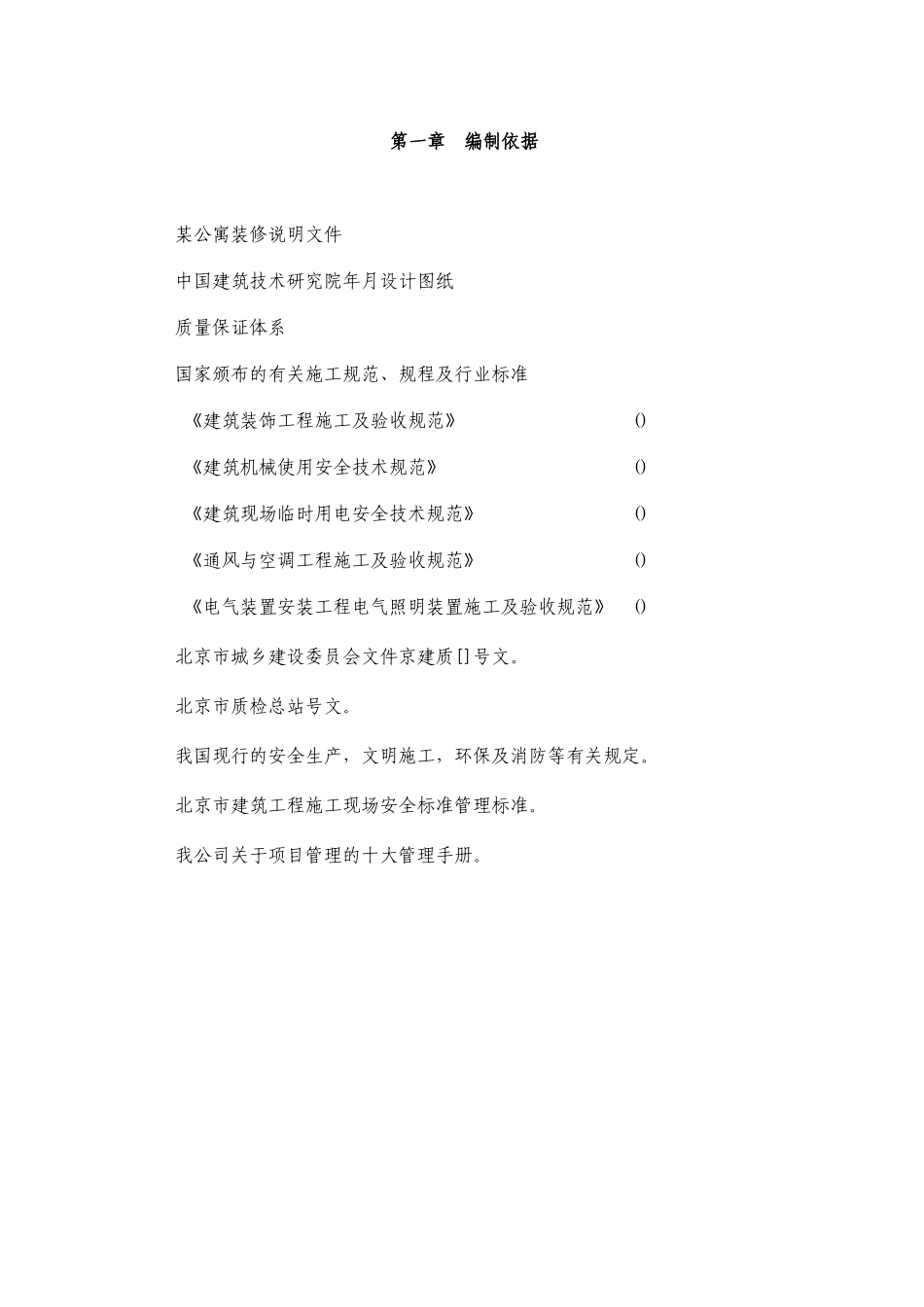 第一章　编制依据

某公寓装修说明文件

中国建筑技术研究院年月设计图纸

质量保证体系

国家颁布的有关施工规范、规程及行业标准

《建筑装饰工程施工及验收规范》 ()

《建筑机械使用安全技术规范》 ()

《建筑现场临时用电安全技术规范》 ()

《通风与空调工程施工及验收规范》 ()

《电气装置安装工程电气照明装置施工及验收规范》 ()

北京市城乡建设委员会文件京建质[]号文。

北京市质检总站号文。

我国现行的安全生产，文明施工，环保及消防等有关规定。

北京市建筑工程施工现场安全标准管理标准。

我公司关于项目管理的十大管理手册。